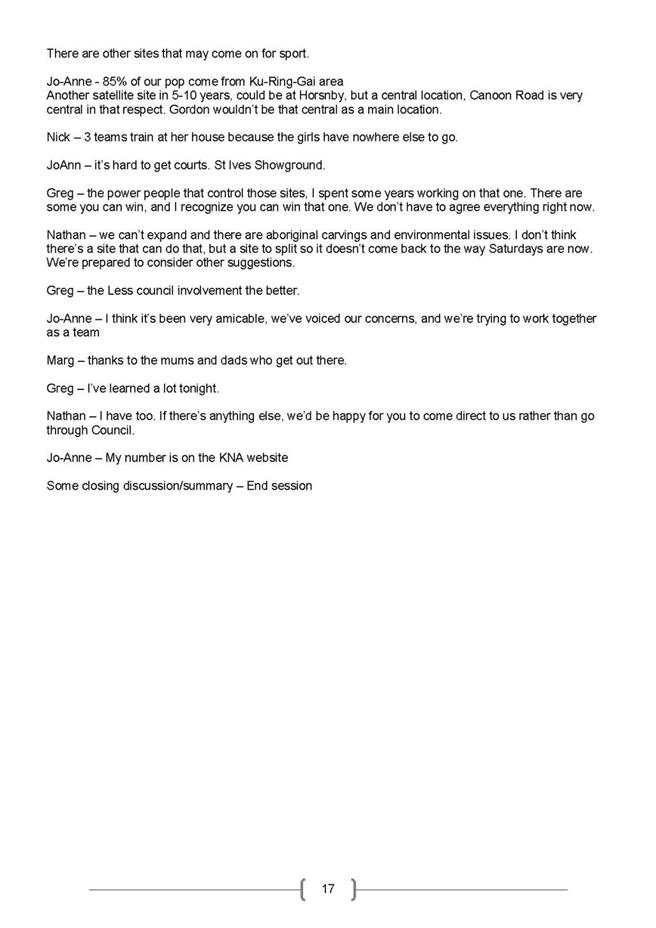 There are other sites that may come on for sport.

Jo-Anne - 85% of our pop come from Ku-Ring-Gai area
Another satellite site in 5-10 years, could be at Horsnby, but a central location, Canoon Road is very central in that respect. Gordon wouldn't be that central as a main location.

Nick – 3 teams train at her house because the girls have nowhere else to go.

JoAnn – it's hard to get courts. St Ives Showground.

Greg – the power people that control those sites, I spent some years working on that one. There are some you can win, and I recognize you can win that one. We don't have to agree everything right now.

Nathan – we can't expand and there are aboriginal carvings and environmental issues. I don't think there's a site that can do that, but a site to split so it doesn't come back to the way Saturdays are now. We're prepared to consider other suggestions.

Greg – the Less council involvement the better.

Jo-Anne – I think it's been very amicable, we've voiced our concerns, and we're trying to work together as a team

Marg – thanks to the mums and dads who get out there.

Greg – I've learned a lot tonight.

Nathan – I have too. If there's anything else, we'd be happy for you to come direct to us rather than go through Council.

Jo-Anne – My number is on the KNA website

Some closing discussion/summary – End session

17